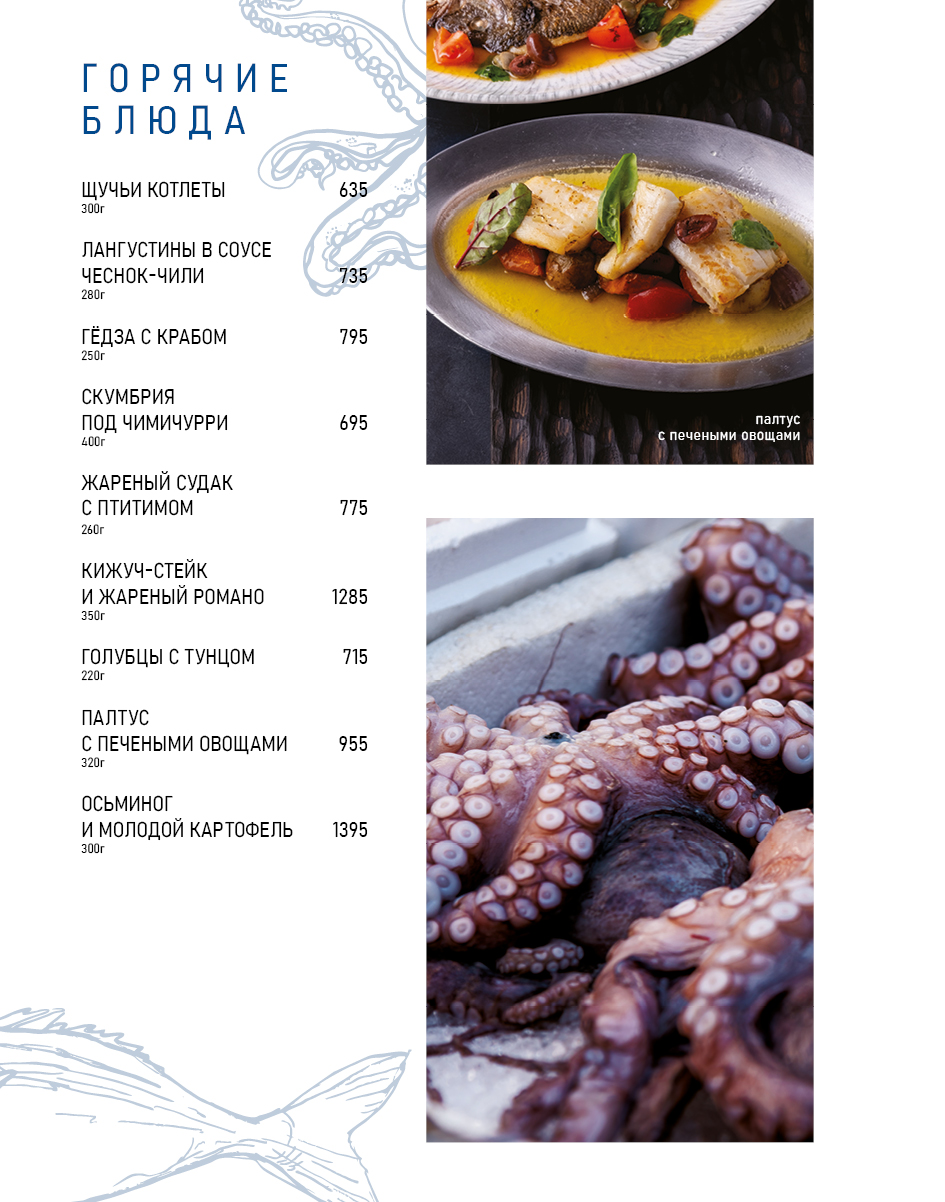 ГОРЯЧИЕ
БЛЮДА

ЩУЧЬИ КОТЛЕТЫ 635
300г

ЛАНГУСТИНЫ В СОУСЕ
ЧЕСНОК-ЧИЛИ 735
280г

ГЁДЗА С КРАБОМ 795
250г

СКУМБРИЯ
ПОД ЧИМИЧУРРИ 695
400г

ЖАРЕНЫЙ СУДАК
С ПТИТИМОМ 775
260г

КИЖУЧ-СТЕЙК
И ЖАРЕНЫЙ РОМАНО 1285
350г

ГОЛУБЦЫ С ТУНЦОМ 715
220г

ПАЛТУС
С ПЕЧЕНЫМИ ОВОЩАМИ 955
320г

ОСЬМИНОГ
И МОЛОДОЙ КАРТОФЕЛЬ 1395
300г

палтус
с печеными овощами